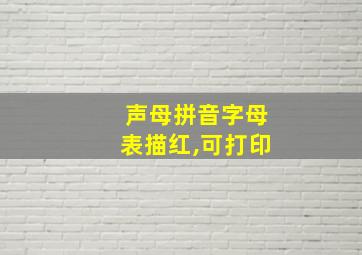 声母拼音字母表描红,可打印